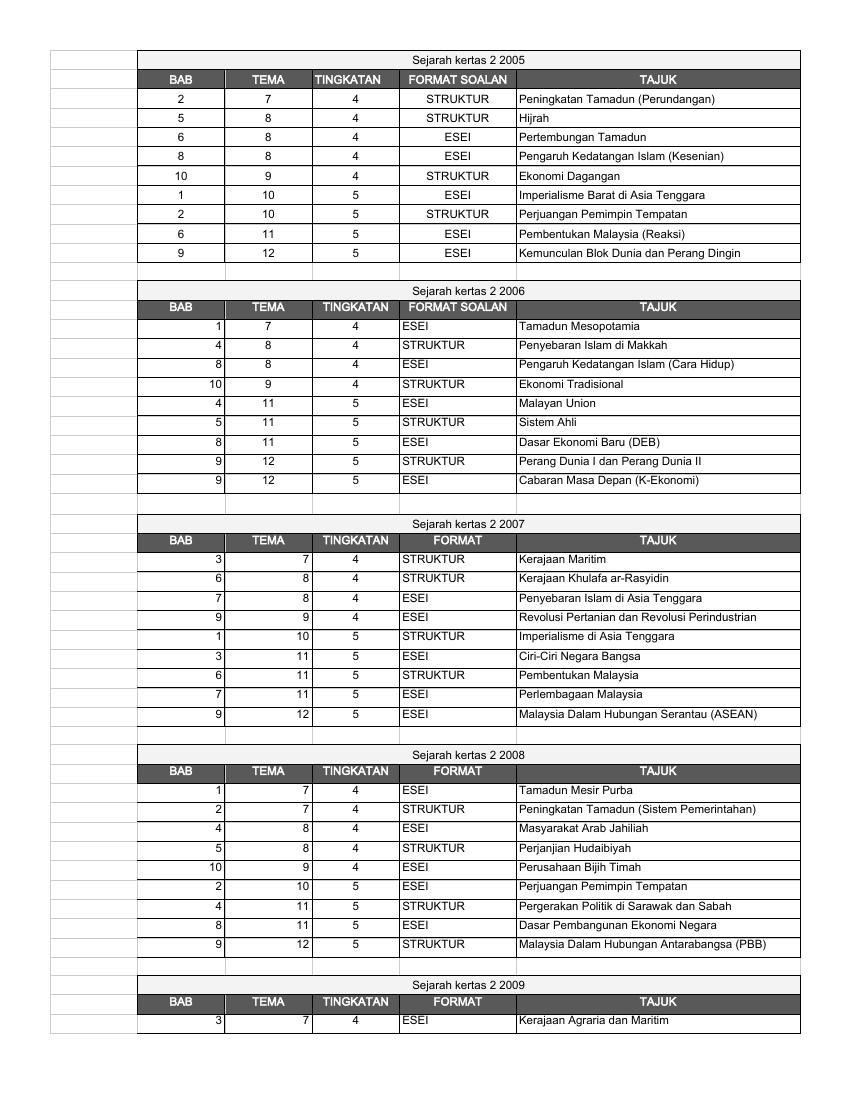 Sejarah kertas 2 2005

| BAB | TEMA | TINGKATAN | FORMAT SOALAN | TAJUK |
|---|---|---|---|---|
| 2 | 7 | 4 | STRUKTUR | Peningkatan Tamadun (Perundangan) |
| 5 | 8 | 4 | STRUKTUR | Hijrah |
| 6 | 8 | 4 | ESEI | Pertembungan Tamadun |
| 8 | 8 | 4 | ESEI | Pengaruh Kedatangan Islam (Kesenian) |
| 10 | 9 | 4 | STRUKTUR | Ekonomi Dagangan |
| 1 | 10 | 5 | ESEI | Imperialisme Barat di Asia Tenggara |
| 2 | 10 | 5 | STRUKTUR | Perjuangan Pemimpin Tempatan |
| 6 | 11 | 5 | ESEI | Pembentukan Malaysia (Reaksi) |
| 9 | 12 | 5 | ESEI | Kemunculan Blok Dunia dan Perang Dingin |

Sejarah kertas 2 2006

| BAB | TEMA | TINGKATAN | FORMAT SOALAN | TAJUK |
|---|---|---|---|---|
| 1 | 7 | 4 | ESEI | Tamadun Mesopotamia |
| 4 | 8 | 4 | STRUKTUR | Penyebaran Islam di Makkah |
| 8 | 8 | 4 | ESEI | Pengaruh Kedatangan Islam (Cara Hidup) |
| 10 | 9 | 4 | STRUKTUR | Ekonomi Tradisional |
| 4 | 11 | 5 | ESEI | Malayan Union |
| 5 | 11 | 5 | STRUKTUR | Sistem Ahli |
| 8 | 11 | 5 | ESEI | Dasar Ekonomi Baru (DEB) |
| 9 | 12 | 5 | STRUKTUR | Perang Dunia I dan Perang Dunia II |
| 9 | 12 | 5 | ESEI | Cabaran Masa Depan (K-Ekonomi) |

Sejarah kertas 2 2007

| BAB | TEMA | TINGKATAN | FORMAT | TAJUK |
|---|---|---|---|---|
| 3 | 7 | 4 | STRUKTUR | Kerajaan Maritim |
| 6 | 8 | 4 | STRUKTUR | Kerajaan Khulafa ar-Rasyidin |
| 7 | 8 | 4 | ESEI | Penyebaran Islam di Asia Tenggara |
| 9 | 9 | 4 | ESEI | Revolusi Pertanian dan Revolusi Perindustrian |
| 1 | 10 | 5 | STRUKTUR | Imperialisme di Asia Tenggara |
| 3 | 11 | 5 | ESEI | Ciri-Ciri Negara Bangsa |
| 6 | 11 | 5 | STRUKTUR | Pembentukan Malaysia |
| 7 | 11 | 5 | ESEI | Perlembagaan Malaysia |
| 9 | 12 | 5 | ESEI | Malaysia Dalam Hubungan Serantau (ASEAN) |

Sejarah kertas 2 2008

| BAB | TEMA | TINGKATAN | FORMAT | TAJUK |
|---|---|---|---|---|
| 1 | 7 | 4 | ESEI | Tamadun Mesir Purba |
| 2 | 7 | 4 | STRUKTUR | Peningkatan Tamadun (Sistem Pemerintahan) |
| 4 | 8 | 4 | ESEI | Masyarakat Arab Jahiliah |
| 5 | 8 | 4 | STRUKTUR | Perjanjian Hudaibiyah |
| 10 | 9 | 4 | ESEI | Perusahaan Bijih Timah |
| 2 | 10 | 5 | ESEI | Perjuangan Pemimpin Tempatan |
| 4 | 11 | 5 | STRUKTUR | Pergerakan Politik di Sarawak dan Sabah |
| 8 | 11 | 5 | ESEI | Dasar Pembangunan Ekonomi Negara |
| 9 | 12 | 5 | STRUKTUR | Malaysia Dalam Hubungan Antarabangsa (PBB) |

Sejarah kertas 2 2009

| BAB | TEMA | TINGKATAN | FORMAT | TAJUK |
|---|---|---|---|---|
| 3 | 7 | 4 | ESEI | Kerajaan Agraria dan Maritim |